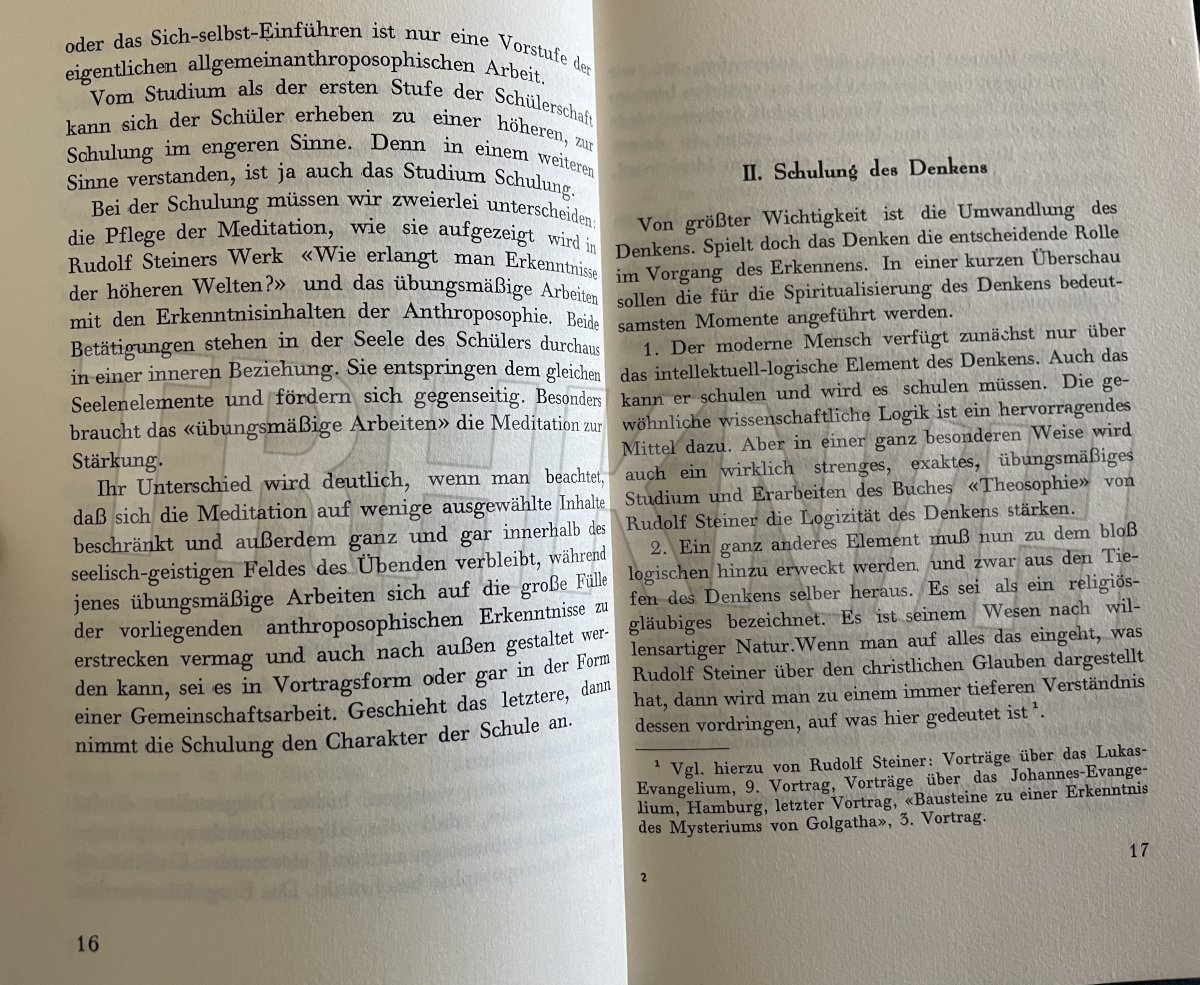 oder das Sich-selbst-Einführen ist nur eine Vorstufe der eigentlichen allgemeinanthroposophischen Arbeit.

Vom Studium als der ersten Stufe der Schülerschaft kann sich der Schüler erheben zu einer höheren, zur Schulung im engeren Sinne. Denn in einem weiteren Sinne verstanden, ist ja auch das Studium Schulung.

Bei der Schulung müssen wir zweierlei unterscheiden: die Pflege der Meditation, wie sie aufgezeigt wird in Rudolf Steiners Werk «Wie erlangt man Erkenntnisse der höheren Welten?» und das übungsmäßige Arbeiten mit den Erkenntnisinhalten der Anthroposophie. Beide Betätigungen stehen in der Seele des Schülers durchaus in einer inneren Beziehung. Sie entspringen dem gleichen Seelenelemente und fördern sich gegenseitig. Besonders braucht das «übungsmäßige Arbeiten» die Meditation zur Stärkung.

Ihr Unterschied wird deutlich, wenn man beachtet, daß sich die Meditation auf wenige ausgewählte Inhalte beschränkt und außerdem ganz und gar innerhalb des seelisch-geistigen Feldes des Übenden verbleibt, während jenes übungsmäßige Arbeiten sich auf die große Fülle der vorliegenden anthroposophischen Erkenntnisse zu erstrecken vermag und auch nach außen gestaltet werden kann, sei es in Vortragsform oder gar in der Form einer Gemeinschaftsarbeit. Geschieht das letztere, dann nimmt die Schulung den Charakter der Schule an.

16

II. Schulung des Denkens

Von größter Wichtigkeit ist die Umwandlung des Denkens. Spielt doch das Denken die entscheidende Rolle im Vorgang des Erkennens. In einer kurzen Überschau sollen die für die Spiritualisierung des Denkens bedeutsamsten Momente angeführt werden.

1. Der moderne Mensch verfügt zunächst nur über das intellektuell-logische Element des Denkens. Auch das kann er schulen und wird es schulen müssen. Die gewöhnliche wissenschaftliche Logik ist ein hervorragendes Mittel dazu. Aber in einer ganz besonderen Weise wird auch ein wirklich strenges, exaktes, übungsmäßiges Studium und Erarbeiten des Buches «Theosophie» von Rudolf Steiner die Logizität des Denkens stärken.

2. Ein ganz anderes Element muß nun zu dem bloß logischen hinzu erweckt werden, und zwar aus den Tiefen des Denkens selber heraus. Es sei als ein religiös-gläubiges bezeichnet. Es ist seinem Wesen nach willensartiger Natur.Wenn man auf alles das eingeht, was Rudolf Steiner über den christlichen Glauben dargestellt hat, dann wird man zu einem immer tieferen Verständnis dessen vordringen, auf was hier gedeutet ist $^1$.

$^1$ Vgl. hierzu von Rudolf Steiner: Vorträge über das Lukas-Evangelium, 9. Vortrag, Vorträge über das Johannes-Evangelium, Hamburg, letzter Vortrag, «Bausteine zu einer Erkenntnis des Mysteriums von Golgatha», 3. Vortrag.

2

17